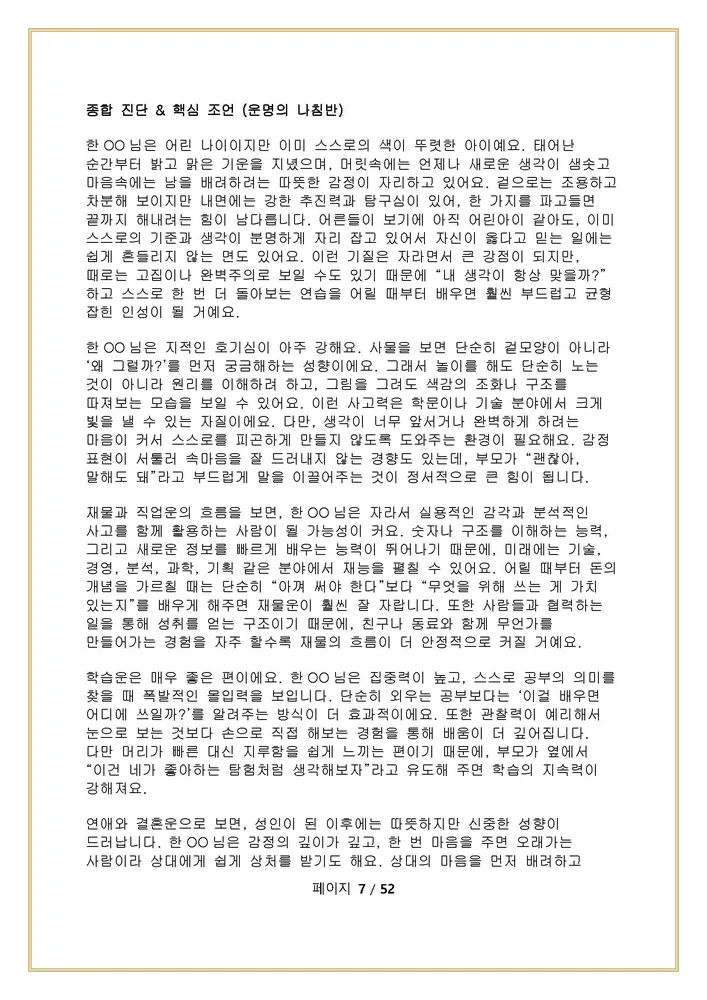 종합 진단 & 핵심 조언 (운명의 나침반)

한 OO 님은 어린 나이이지만 이미 스스로의 색이 뚜렷한 아이예요. 태어난 순간부터 밝고 맑은 기운을 지녔으며, 머릿속에는 언제나 새로운 생각이 샘솟고 마음속에는 남을 배려하려는 따뜻한 감정이 자리하고 있어요. 겉으로는 조용하고 차분해 보이지만 내면에는 강한 추진력과 탐구심이 있어, 한 가지를 파고들면 끝까지 해내려는 힘이 남다릅니다. 어른들이 보기에 아직 어린아이 같아도, 이미 스스로의 기준과 생각이 분명하게 자리 잡고 있어서 자신이 옳다고 믿는 일에는 쉽게 흔들리지 않는 면도 있어요. 이런 기질은 자라면서 큰 강점이 되지만, 때로는 고집이나 완벽주의로 보일 수도 있기 때문에 "내 생각이 항상 맞을까?" 하고 스스로 한 번 더 돌아보는 연습을 어릴 때부터 배우면 훨씬 부드럽고 균형 잡힌 인성이 될 거예요.

한 OO 님은 지적인 호기심이 아주 강해요. 사물을 보면 단순히 겉모양이 아니라 '왜 그럴까?'를 먼저 궁금해하는 성향이에요. 그래서 놀이를 해도 단순히 노는 것이 아니라 원리를 이해하려 하고, 그림을 그려도 색감의 조화나 구조를 따져보는 모습을 보일 수 있어요. 이런 사고력은 학문이나 기술 분야에서 크게 빛을 낼 수 있는 자질이에요. 다만, 생각이 너무 앞서거나 완벽하게 하려는 마음이 커서 스스로를 피곤하게 만들지 않도록 도와주는 환경이 필요해요. 감정 표현이 서툴러 속마음을 잘 드러내지 않는 경향도 있는데, 부모가 "괜찮아, 말해도 돼"라고 부드럽게 말을 이끌어주는 것이 정서적으로 큰 힘이 됩니다.

재물과 직업운의 흐름을 보면, 한 OO 님은 자라서 실용적인 감각과 분석적인 사고를 함께 활용하는 사람이 될 가능성이 커요. 숫자나 구조를 이해하는 능력, 그리고 새로운 정보를 빠르게 배우는 능력이 뛰어나기 때문에, 미래에는 기술, 경영, 분석, 과학, 기획 같은 분야에서 재능을 펼칠 수 있어요. 어릴 때부터 돈의 개념을 가르칠 때는 단순히 "아껴 써야 한다"보다 "무엇을 위해 쓰는 게 가치 있는지"를 배우게 해주면 재물운이 훨씬 잘 자랍니다. 또한 사람들과 협력하는 일을 통해 성취를 얻는 구조이기 때문에, 친구나 동료와 함께 무언가를 만들어가는 경험을 자주 할수록 재물의 흐름이 더 안정적으로 커질 거예요.

학습운은 매우 좋은 편이에요. 한 OO 님은 집중력이 높고, 스스로 공부의 의미를 찾을 때 폭발적인 몰입력을 보입니다. 단순히 외우는 공부보다는 '이걸 배우면 어디에 쓰일까?'를 알려주는 방식이 더 효과적이에요. 또한 관찰력이 예리해서 눈으로 보는 것보다 손으로 직접 해보는 경험을 통해 배움이 더 깊어집니다. 다만 머리가 빠른 대신 지루함을 쉽게 느끼는 편이기 때문에, 부모가 옆에서 "이건 네가 좋아하는 탐험처럼 생각해보자"라고 유도해 주면 학습의 지속력이 강해져요.

연애와 결혼운으로 보면, 성인이 된 이후에는 따뜻하지만 신중한 성향이 드러납니다. 한 OO 님은 감정의 깊이가 깊고, 한 번 마음을 주면 오래가는 사람이라 상대에게 쉽게 상처를 받기도 해요. 상대의 마음을 먼저 배려하고

페이지 7 / 52